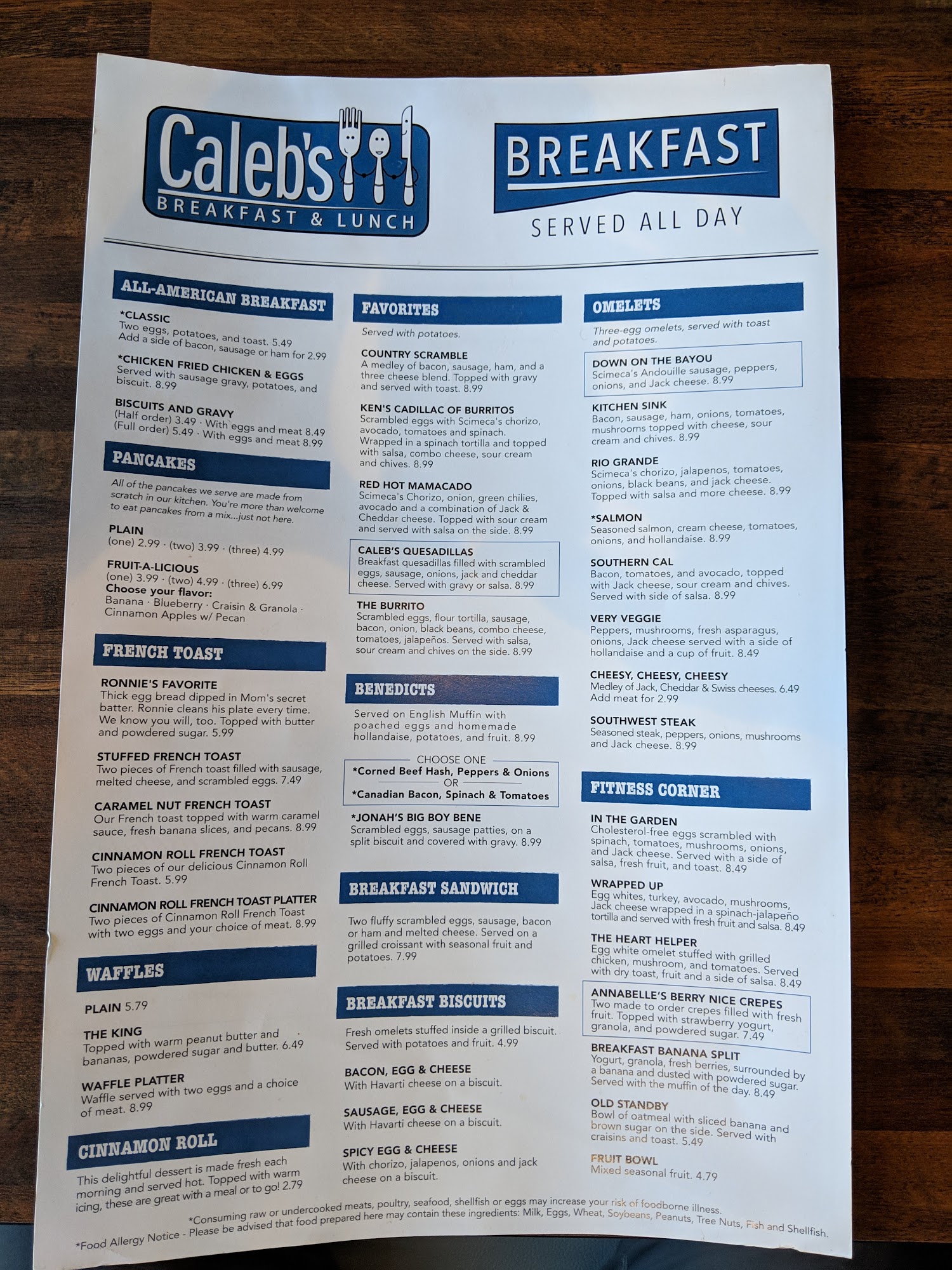 Caleb's
BREAKFAST & LUNCH

BREAKFAST
SERVED ALL DAY

ALL-AMERICAN BREAKFAST

*CLASSIC
Two eggs, potatoes, and toast. 5.49
Add a side of bacon, sausage or ham for 2.99

*CHICKEN FRIED CHICKEN & EGGS
Served with sausage gravy, potatoes, and biscuit. 8.99

BISCUITS AND GRAVY
(Half order) 3.49 · With eggs and meat 8.49
(Full order) 5.49 · With eggs and meat 8.99

PANCAKES

All of the pancakes we serve are made from scratch in our kitchen. You're more than welcome to eat pancakes from a mix...just not here.

PLAIN
(one) 2.99 · (two) 3.99 · (three) 4.99

FRUIT-A-LICIOUS
(one) 3.99 · (two) 4.99 · (three) 6.99
Choose your flavor:
Banana · Blueberry · Craisin & Granola · Cinnamon Apples w/ Pecan

FRENCH TOAST

RONNIE'S FAVORITE
Thick egg bread dipped in Mom's secret batter. Ronnie cleans his plate every time. We know you will, too. Topped with butter and powdered sugar. 5.99

STUFFED FRENCH TOAST
Two pieces of French toast filled with sausage, melted cheese, and scrambled eggs. 7.49

CARAMEL NUT FRENCH TOAST
Our French toast topped with warm caramel sauce, fresh banana slices, and pecans. 8.99

CINNAMON ROLL FRENCH TOAST
Two pieces of our delicious Cinnamon Roll French Toast. 5.99

CINNAMON ROLL FRENCH TOAST PLATTER
Two pieces of Cinnamon Roll French Toast with two eggs and your choice of meat. 8.99

WAFFLES

PLAIN 5.79

THE KING
Topped with warm peanut butter and bananas, powdered sugar and butter. 6.49

WAFFLE PLATTER
Waffle served with two eggs and a choice of meat. 8.99

CINNAMON ROLL

This delightful dessert is made fresh each morning and served hot. Topped with warm icing, these are great with a meal or to go! 2.79

FAVORITES

Served with potatoes.

COUNTRY SCRAMBLE
A medley of bacon, sausage, ham, and a three cheese blend. Topped with gravy and served with toast. 8.99

KEN'S CADILLAC OF BURRITOS
Scrambled eggs with Scimeca's chorizo, avocado, tomatoes and spinach. Wrapped in a spinach tortilla and topped with salsa, combo cheese, sour cream and chives. 8.99

RED HOT MAMACADO
Scimeca's Chorizo, onion, green chilies, avocado and a combination of Jack & Cheddar cheese. Topped with sour cream and served with salsa on the side. 8.99

CALEB'S QUESADILLAS
Breakfast quesadillas filled with scrambled eggs, sausage, onions, jack and cheddar cheese. Served with gravy or salsa. 8.99

THE BURRITO
Scrambled eggs, flour tortilla, sausage, bacon, onion, black beans, combo cheese, tomatoes, jalapeños. Served with salsa, sour cream and chives on the side. 8.99

BENEDICTS

Served on English Muffin with poached eggs and homemade hollandaise, potatoes, and fruit. 8.99

CHOOSE ONE
*Corned Beef Hash, Peppers & Onions
OR
*Canadian Bacon, Spinach & Tomatoes

*JONAH'S BIG BOY BENE
Scrambled eggs, sausage patties, on a split biscuit and covered with gravy. 8.99

BREAKFAST SANDWICH

Two fluffy scrambled eggs, sausage, bacon or ham and melted cheese. Served on a grilled croissant with seasonal fruit and potatoes. 7.99

BREAKFAST BISCUITS

Fresh omelets stuffed inside a grilled biscuit. Served with potatoes and fruit. 4.99

BACON, EGG & CHEESE
With Havarti cheese on a biscuit.

SAUSAGE, EGG & CHEESE
With Havarti cheese on a biscuit.

SPICY EGG & CHEESE
With chorizo, jalapenos, onions and jack cheese on a biscuit.

OMELETS

Three-egg omelets, served with toast and potatoes.

DOWN ON THE BAYOU
Scimeca's Andouille sausage, peppers, onions, and Jack cheese. 8.99

KITCHEN SINK
Bacon, sausage, ham, onions, tomatoes, mushrooms topped with cheese, sour cream and chives. 8.99

RIO GRANDE
Scimeca's chorizo, jalapenos, tomatoes, onions, black beans, and jack cheese. Topped with salsa and more cheese. 8.99

*SALMON
Seasoned salmon, cream cheese, tomatoes, onions, and hollandaise. 8.99

SOUTHERN CAL
Bacon, tomatoes, and avocado, topped with Jack cheese, sour cream and chives. Served with side of salsa. 8.99

VERY VEGGIE
Peppers, mushrooms, fresh asparagus, onions, Jack cheese served with a side of hollandaise and a cup of fruit. 8.49

CHEESY, CHEESY, CHEESY
Medley of Jack, Cheddar & Swiss cheeses. 6.49
Add meat for 2.99

SOUTHWEST STEAK
Seasoned steak, peppers, onions, mushrooms and Jack cheese. 8.99

FITNESS CORNER

IN THE GARDEN
Cholesterol-free eggs scrambled with spinach, tomatoes, mushrooms, onions, and Jack cheese. Served with a side of salsa, fresh fruit, and toast. 8.49

WRAPPED UP
Egg whites, turkey, avocado, mushrooms, Jack cheese wrapped in a spinach-jalapeño tortilla and served with fresh fruit and salsa. 8.49

THE HEART HELPER
Egg white omelet stuffed with grilled chicken, mushroom, and tomatoes. Served with dry toast, fruit and a side of salsa. 8.49

ANNABELLE'S BERRY NICE CREPES
Two made to order crepes filled with fresh fruit. Topped with strawberry yogurt, granola, and powdered sugar. 7.49

BREAKFAST BANANA SPLIT
Yogurt, granola, fresh berries, surrounded by a banana and dusted with powdered sugar. Served with the muffin of the day. 8.49

OLD STANDBY
Bowl of oatmeal with sliced banana and brown sugar on the side. Served with craisins and toast. 5.49

FRUIT BOWL
Mixed seasonal fruit. 4.79

*Consuming raw or undercooked meats, poultry, seafood, shellfish or eggs may increase your risk of foodborne illness.
*Food Allergy Notice - Please be advised that food prepared here may contain these ingredients: Milk, Eggs, Wheat, Soybeans, Peanuts, Tree Nuts, Fish and Shellfish.